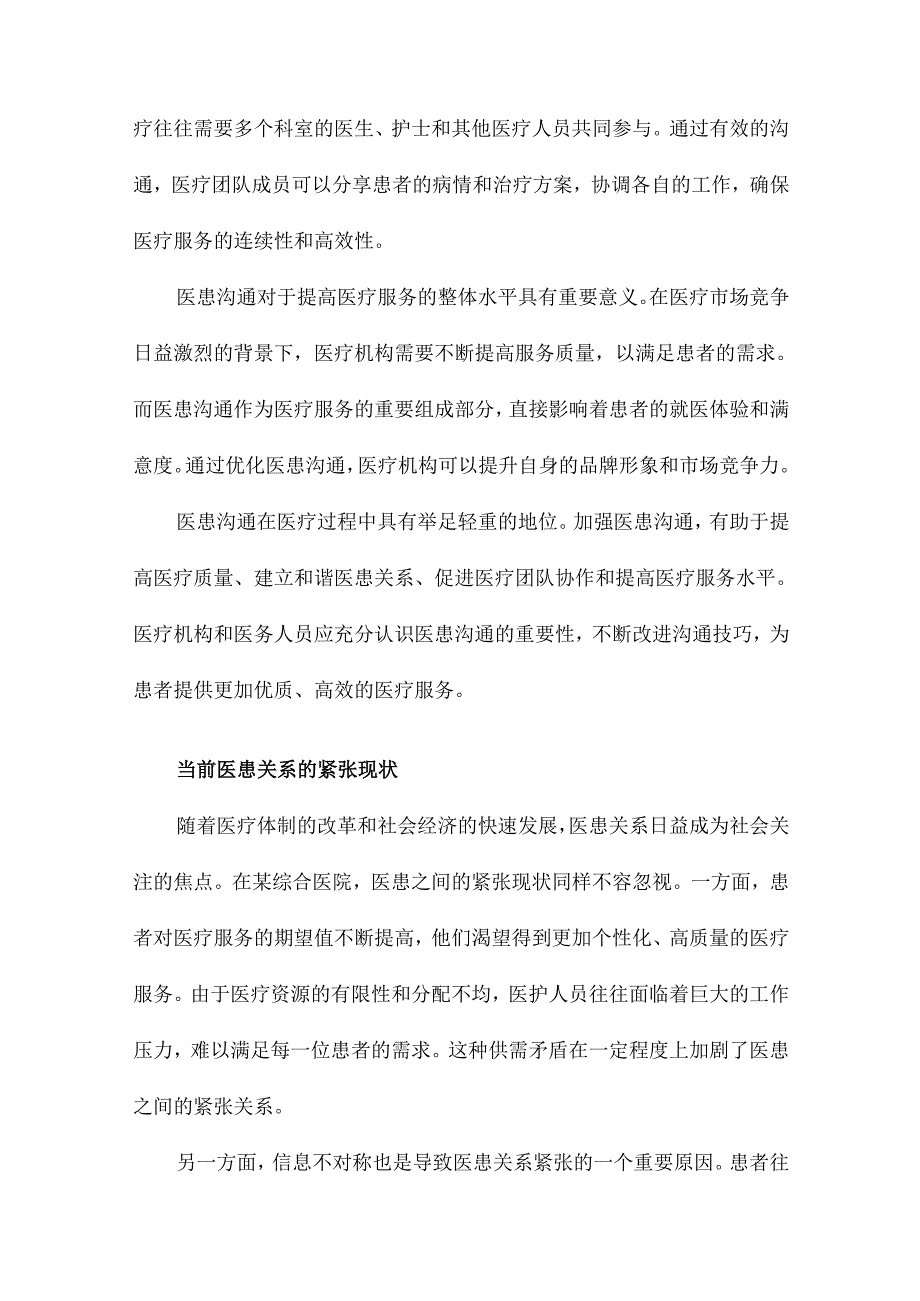 疗往往需要多个科室的医生、护士和其他医疗人员共同参与。通过有效的沟通，医疗团队成员可以分享患者的病情和治疗方案，协调各自的工作，确保医疗服务的连续性和高效性。

医患沟通对于提高医疗服务的整体水平具有重要意义。在医疗市场竞争日益激烈的背景下，医疗机构需要不断提高服务质量，以满足患者的需求。而医患沟通作为医疗服务的重要组成部分，直接影响着患者的就医体验和满意度。通过优化医患沟通，医疗机构可以提升自身的品牌形象和市场竞争力。

医患沟通在医疗过程中具有举足轻重的地位。加强医患沟通，有助于提高医疗质量、建立和谐医患关系、促进医疗团队协作和提高医疗服务水平。医疗机构和医务人员应充分认识医患沟通的重要性，不断改进沟通技巧，为患者提供更加优质、高效的医疗服务。

当前医患关系的紧张现状

随着医疗体制的改革和社会经济的快速发展，医患关系日益成为社会关注的焦点。在某综合医院，医患之间的紧张现状同样不容忽视。一方面，患者对医疗服务的期望值不断提高，他们渴望得到更加个性化、高质量的医疗服务。由于医疗资源的有限性和分配不均，医护人员往往面临着巨大的工作压力，难以满足每一位患者的需求。这种供需矛盾在一定程度上加剧了医患之间的紧张关系。

另一方面，信息不对称也是导致医患关系紧张的一个重要原因。患者往